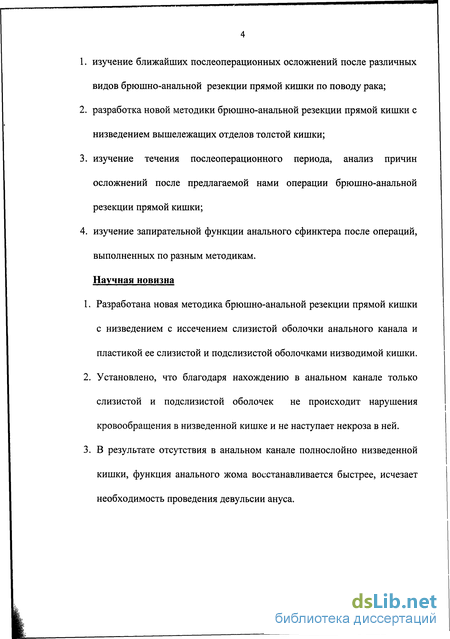 4

1. изучение ближайших послеоперационных осложнений после различных видов брюшно-анальной резекции прямой кишки по поводу рака;

2. разработка новой методики брюшно-анальной резекции прямой кишки с низведением вышележащих отделов толстой кишки;

3. изучение течения послеоперационного периода, анализ причин осложнений после предлагаемой нами операции брюшно-анальной резекции прямой кишки;

4. изучение запирательной функции анального сфинктера после операций, выполненных по разным методикам.

Научная новизна

1. Разработана новая методика брюшно-анальной резекции прямой кишки с низведением с иссечением слизистой оболочки анального канала и пластикой ее слизистой и подслизистой оболочками низводимой кишки.

2. Установлено, что благодаря нахождению в анальном канале только слизистой и подслизистой оболочек не происходит нарушения кровообращения в низведенной кишке и не наступает некроза в ней.

3. В результате отсутствия в анальном канале полнослойно низведенной кишки, функция анального жома восстанавливается быстрее, исчезает необходимость проведения девульсии ануса.

dsLib.net
библиотека диссертаций